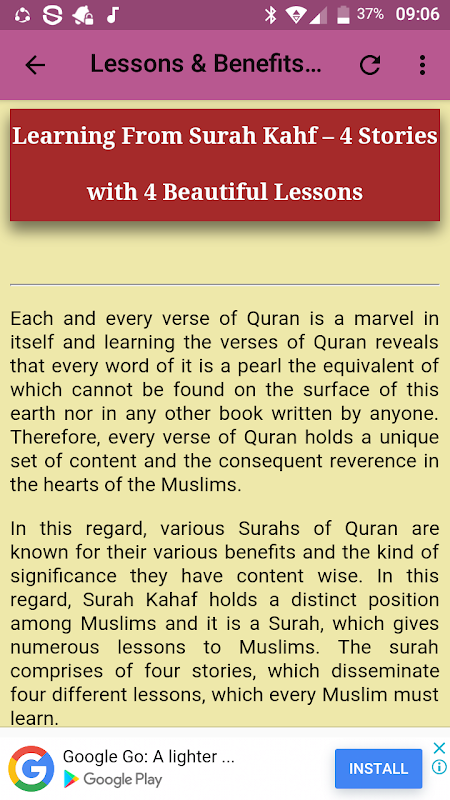 37% 09:06

Lessons & Benefits...

Learning From Surah Kahf – 4 Stories with 4 Beautiful Lessons

Each and every verse of Quran is a marvel in itself and learning the verses of Quran reveals that every word of it is a pearl the equivalent of which cannot be found on the surface of this earth nor in any other book written by anyone. Therefore, every verse of Quran holds a unique set of content and the consequent reverence in the hearts of the Muslims.

In this regard, various Surahs of Quran are known for their various benefits and the kind of significance they have content wise. In this regard, Surah Kahaf holds a distinct position among Muslims and it is a Surah, which gives numerous lessons to Muslims. The surah comprises of four stories, which disseminate four different lessons, which every Muslim must learn.

Google Go: A lighter ...
Google Play
INSTALL